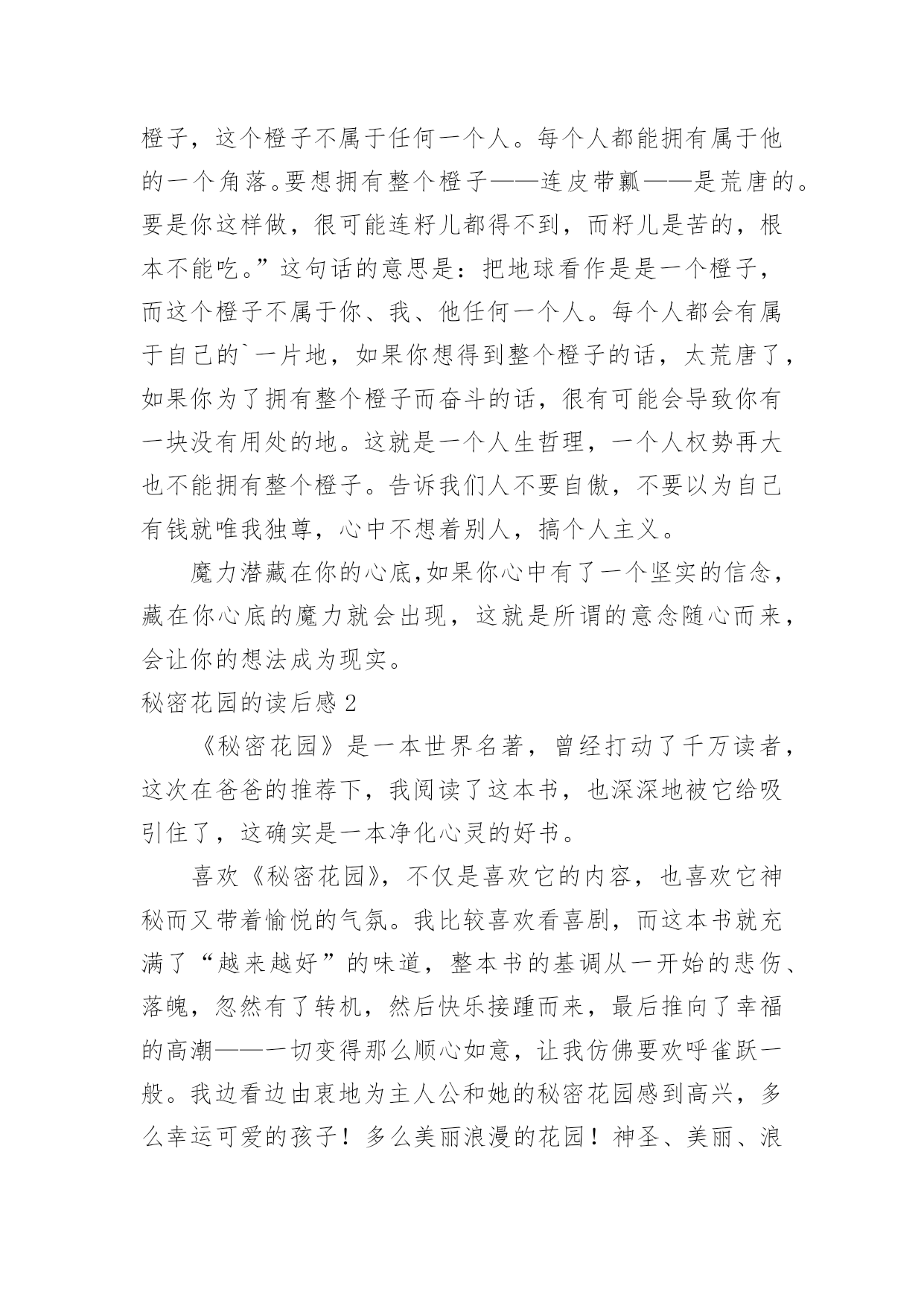 橙子，这个橙子不属于任何一个人。每个人都能拥有属于他的一个角落。要想拥有整个橙子——连皮带瓤——是荒唐的。要是你这样做，很可能连籽儿都得不到，而籽儿是苦的，根本不能吃。”这句话的意思是：把地球看作是是一个橙子，而这个橙子不属于你、我、他任何一个人。每个人都会有属于自己的`一片地，如果你想得到整个橙子的话，太荒唐了，如果你为了拥有整个橙子而奋斗的话，很有可能会导致你有一块没有用处的地。这就是一个人生哲理，一个人权势再大也不能拥有整个橙子。告诉我们人不要自傲，不要以为自己有钱就唯我独尊，心中不想着别人，搞个人主义。

魔力潜藏在你的心底,如果你心中有了一个坚实的信念，藏在你心底的魔力就会出现，这就是所谓的意念随心而来，会让你的想法成为现实。

秘密花园的读后感 2

《秘密花园》是一本世界名著，曾经打动了千万读者，这次在爸爸的推荐下，我阅读了这本书，也深深地被它给吸引住了，这确实是一本净化心灵的好书。

喜欢《秘密花园》，不仅是喜欢它的内容，也喜欢它神秘而又带着愉悦的气氛。我比较喜欢看喜剧，而这本书就充满了“越来越好”的味道，整本书的基调从一开始的悲伤、落魄，忽然有了转机，然后快乐接踵而来，最后推向了幸福的高潮——一切变得那么顺心如意，让我仿佛要欢呼雀跃一般。我边看边由衷地为主人公和她的秘密花园感到高兴，多么幸运可爱的孩子！多么美丽浪漫的花园！神圣、美丽、浪